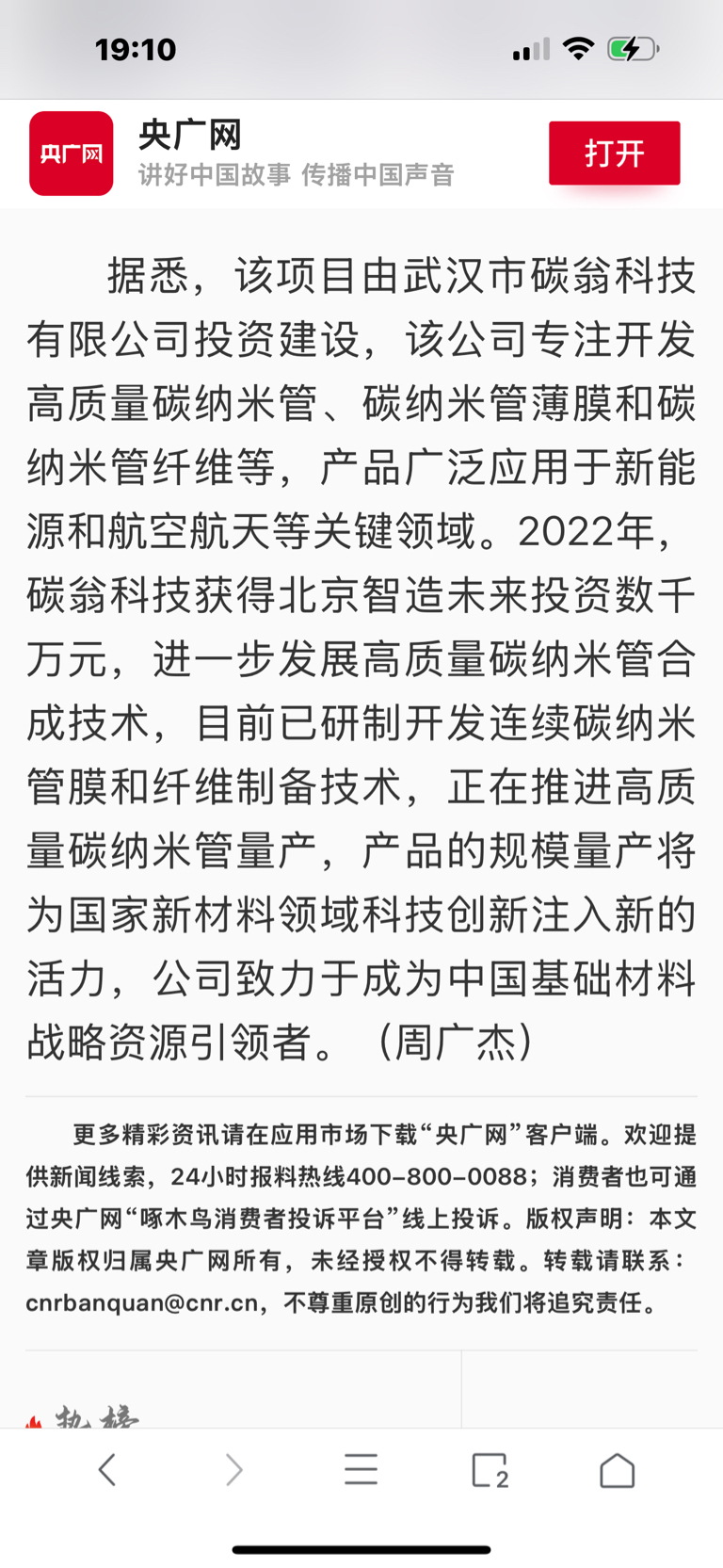 19:10

央广网

央广网
讲好中国故事 传播中国声音

打开

据悉，该项目由武汉市碳翁科技有限公司投资建设，该公司专注开发高质量碳纳米管、碳纳米管薄膜和碳纳米管纤维等，产品广泛应用于新能源和航空航天等关键领域。2022年，碳翁科技获得北京智造未来投资数千万元，进一步发展高质量碳纳米管合成技术，目前已研制开发连续碳纳米管膜和纤维制备技术，正在推进高质量碳纳米管量产，产品的规模量产将为国家新材料领域科技创新注入新的活力，公司致力于成为中国基础材料战略资源引领者。（周广杰）

更多精彩资讯请在应用市场下载“央广网”客户端。欢迎提供新闻线索，24小时报料热线400-800-0088；消费者也可通过央广网“啄木鸟消费者投诉平台”线上投诉。版权声明：本文章版权归属央广网所有，未经授权不得转载。转载请联系：cnrbanquan@cnr.cn，不尊重原创的行为我们将追究责任。

热榜

2